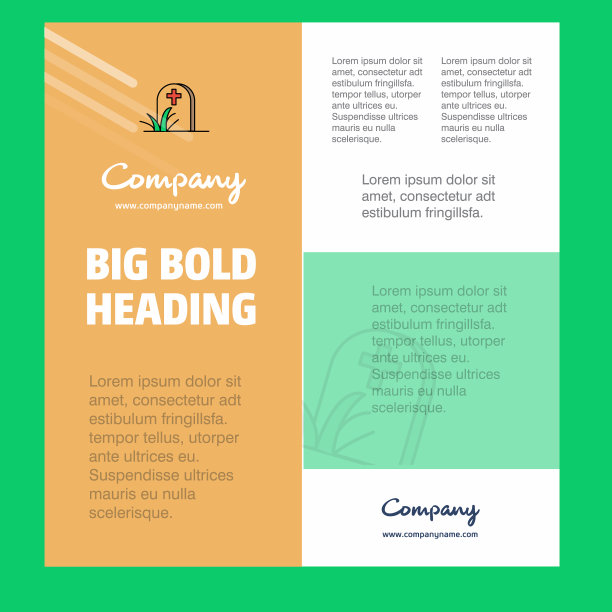 Company
www.companyname.com

BIG BOLD HEADING

Lorem ipsum dolor sit amet, consectetur adt estibulum fringillsfa. tempor tellus, utorper ante ultrices eu. Suspendisse ultrices mauris eu nulla scelerisque.

Lorem ipsum dolor sit amet, consectetur adt estibulum fringillsfa. tempor tellus, utorper ante ultrices eu. Suspendisse ultrices mauris eu nulla scelerisque.

Lorem ipsum dolor sit amet, consectetur adt estibulum fringillsfa. tempor tellus, utorper ante ultrices eu. Suspendisse ultrices mauris eu nulla scelerisque.

Lorem ipsum dolor sit amet, consectetur adt estibulum fringillsfa.

Lorem ipsum dolor sit amet, consectetur adt estibulum fringillsfa. tempor tellus, utorper ante ultrices eu. Suspendisse ultrices mauris eu nulla scelerisque.

Company
www.companyname.com